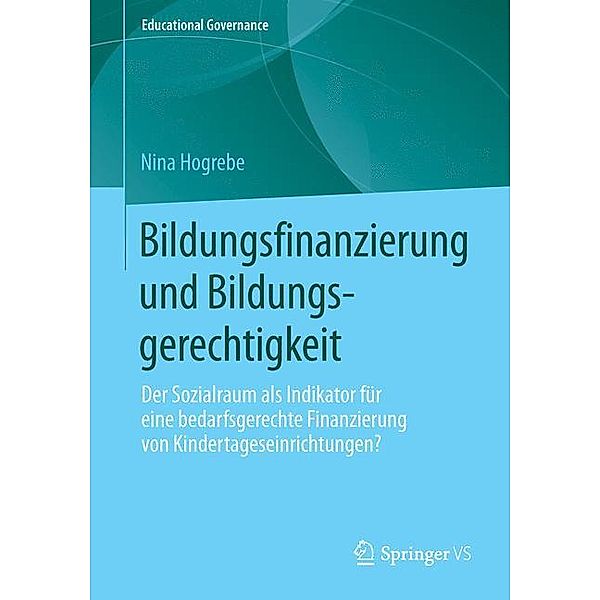 Educational Governance

Nina Hogrebe

Bildungsfinanzierung und Bildungsgerechtigkeit

Der Sozialraum als Indikator für eine bedarfsgerechte Finanzierung von Kindertageseinrichtungen?

Springer VS